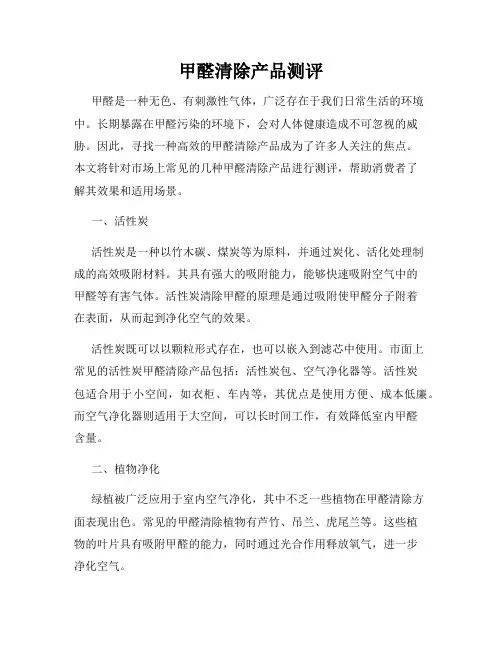 甲醛清除产品测评

甲醛是一种无色、有刺激性气体，广泛存在于我们日常生活的环境中。长期暴露在甲醛污染的环境下，会对人体健康造成不可忽视的威胁。因此，寻找一种高效的甲醛清除产品成为了许多人关注的焦点。本文将针对市场上常见的几种甲醛清除产品进行测评，帮助消费者了解其效果和适用场景。

一、活性炭

活性炭是一种以竹木碳、煤炭等为原料，并通过炭化、活化处理制成的高效吸附材料。其具有强大的吸附能力，能够快速吸附空气中的甲醛等有害气体。活性炭清除甲醛的原理是通过吸附使甲醛分子附着在表面，从而起到净化空气的效果。

活性炭既可以以颗粒形式存在，也可以嵌入到滤芯中使用。市面上常见的活性炭甲醛清除产品包括：活性炭包、空气净化器等。活性炭包适合用于小空间，如衣柜、车内等，其优点是使用方便、成本低廉。而空气净化器则适用于大空间，可以长时间工作，有效降低室内甲醛含量。

二、植物净化

绿植被广泛应用于室内空气净化，其中不乏一些植物在甲醛清除方面表现出色。常见的甲醛清除植物有芦竹、吊兰、虎尾兰等。这些植物的叶片具有吸附甲醛的能力，同时通过光合作用释放氧气，进一步净化空气。